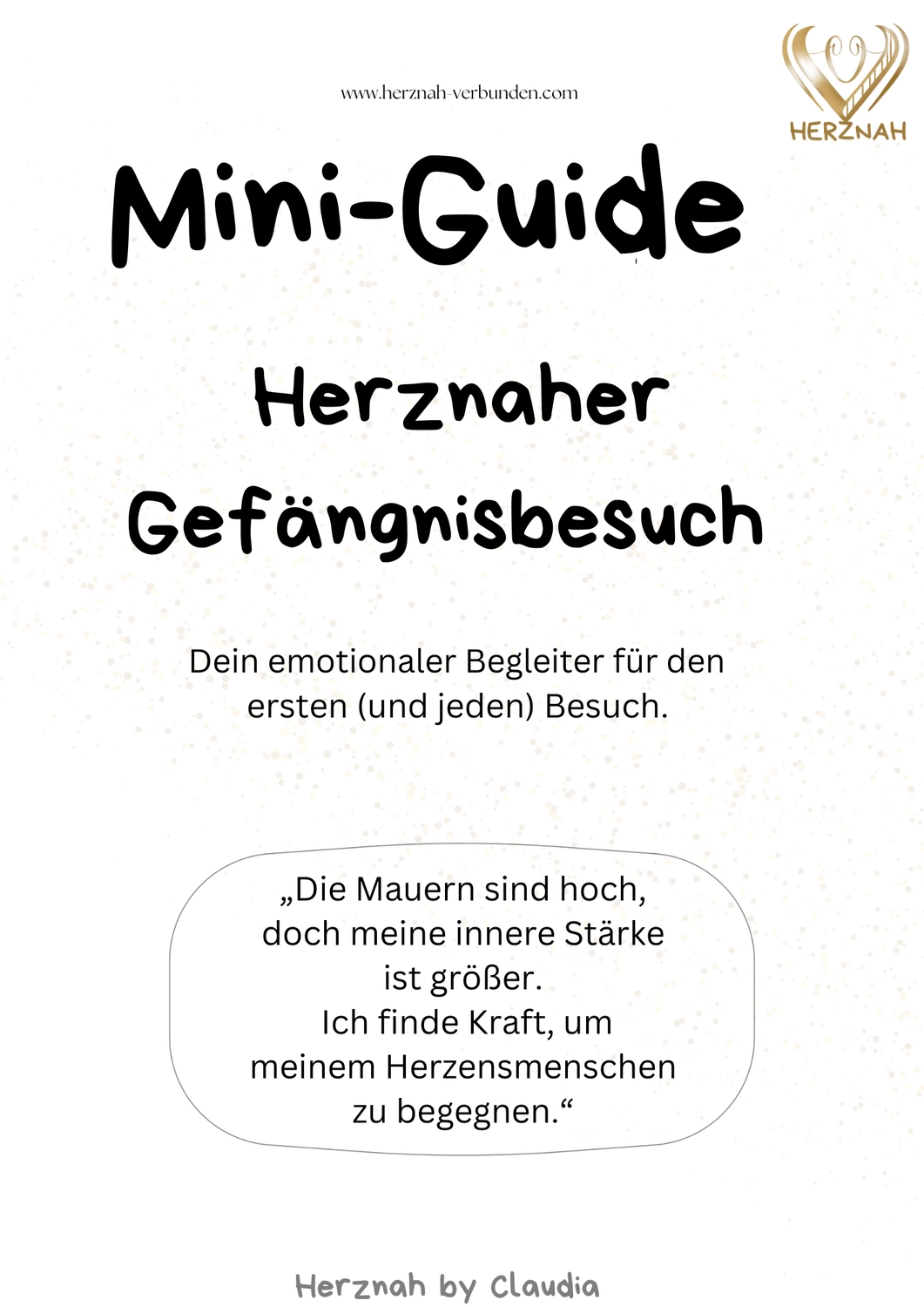 www.herznah-verbunden.com

HERZNAH

Mini-Guide

Herznaher Gefängnisbesuch

Dein emotionaler Begleiter für den ersten (und jeden) Besuch.

„Die Mauern sind hoch, doch meine innere Stärke ist größer. Ich finde Kraft, um meinem Herzensmenschen zu begegnen.“

Herznah by Claudia